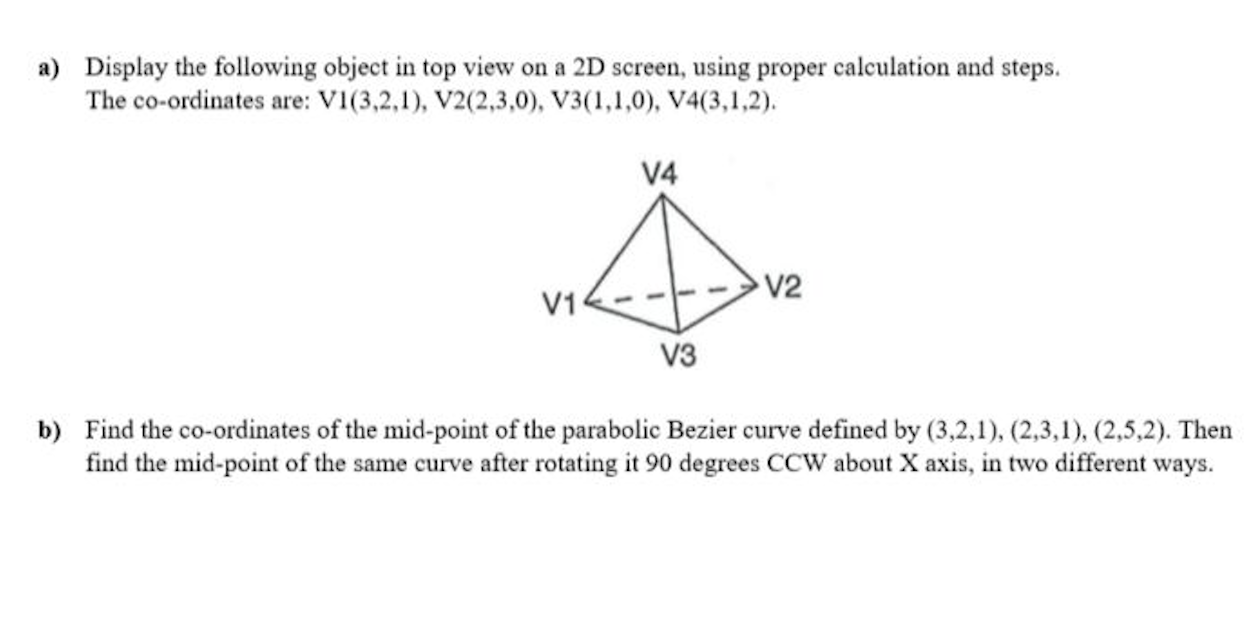 a) Display the following object in top view on a 2D screen, using proper calculation and steps. The co-ordinates are: V1(3,2,1), V2(2,3,0), V3(1,1,0), V4(3,1,2).

V4

V1

V2

V3

b) Find the co-ordinates of the mid-point of the parabolic Bezier curve defined by (3,2,1), (2,3,1), (2,5,2). Then find the mid-point of the same curve after rotating it 90 degrees CCW about X axis, in two different ways.